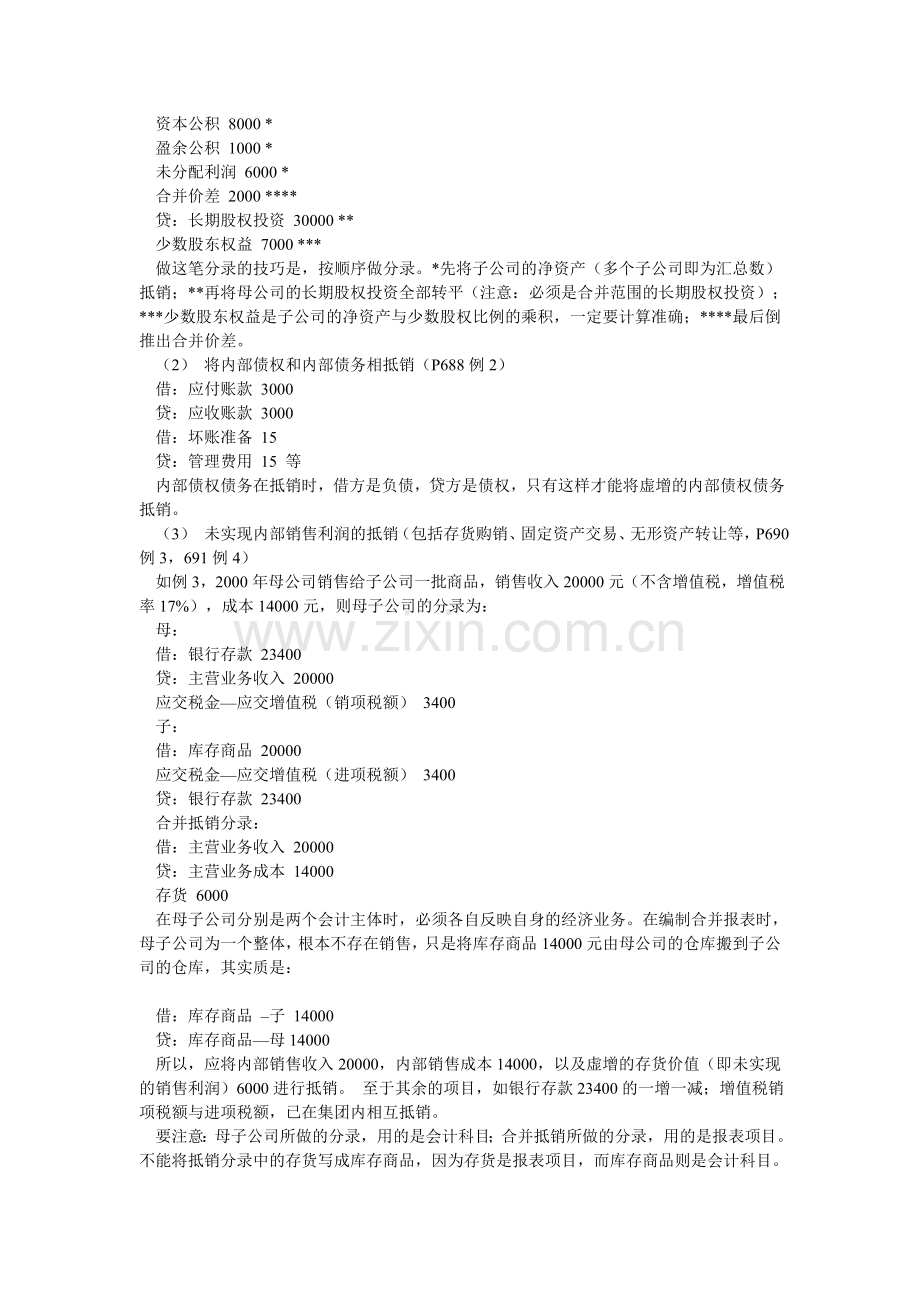 资本公积 8000 *
盈余公积 1000 *
未分配利润 6000 *
合并价差 2000 ****
贷：长期股权投资 30000 **
少数股东权益 7000 ***
做这笔分录的技巧是，按顺序做分录。*先将子公司的净资产（多个子公司即为汇总数）抵销；**再将母公司的长期股权投资全部转平（注意：必须是合并范围的长期股权投资）；***少数股东权益是子公司的净资产与少数股权比例的乘积，一定要计算准确；****最后倒推出合并价差。
（2） 将内部债权和内部债务相抵销（P688 例 2）
借：应付账款 3000
贷：应收账款 3000
借：坏账准备 15
贷：管理费用 15 等
内部债权债务在抵销时，借方是负债，贷方是债权，只有这样才能将虚增的内部债权债务抵销。
（3） 未实现内部销售利润的抵销（包括存货购销、固定资产交易、无形资产转让等，P690 例 3，691 例 4）
如例 3，2000 年母公司销售给子公司一批商品，销售收入 20000 元（不含增值税，增值税率 17%），成本 14000 元，则母子公司的分录为：
母：
借：银行存款 23400
贷：主营业务收入 20000
应交税金—应交增值税（销项税额） 3400
子：
借：库存商品 20000
应交税金—应交增值税（进项税额） 3400
贷：银行存款 23400
合并抵销分录：
借：主营业务收入 20000
贷：主营业务成本 14000
存货 6000
在母子公司分别是两个会计主体时，必须各自反映自身的经济业务。在编制合并报表时，母子公司为一个整体，根本不存在销售，只是将库存商品 14000 元由母公司的仓库搬到子公司的仓库，其实质是：

借：库存商品 –子 14000
贷：库存商品—母 14000
所以，应将内部销售收入 20000，内部销售成本 14000，以及虚增的存货价值（即未实现的销售利润）6000 进行抵销。 至于其余的项目，如银行存款 23400 的一增一减；增值税销项税额与进项税额，已在集团内相互抵销。
要注意：母子公司所做的分录，用的是会计科目；合并抵销所做的分录，用的是报表项目。不能将抵销分录中的存货写成库存商品，因为存货是报表项目，而库存商品则是会计科目。
www.zixin.com.cn